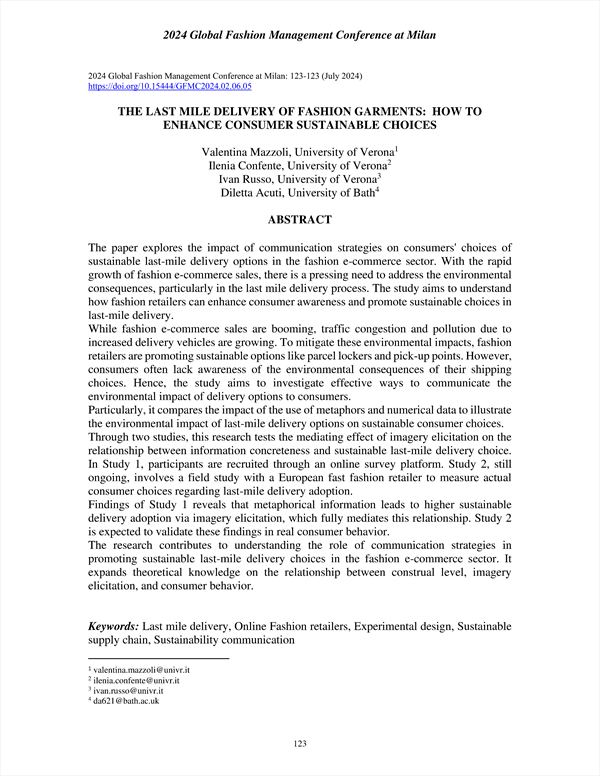 2024 Global Fashion Management Conference at Milan

2024 Global Fashion Management Conference at Milan: 123-123 (July 2024)
https://doi.org/10.15444/GFMC2024.02.06.05

THE LAST MILE DELIVERY OF FASHION GARMENTS: HOW TO ENHANCE CONSUMER SUSTAINABLE CHOICES

Valentina Mazzoli, University of Verona$^1$
Ilenia Confente, University of Verona$^2$
Ivan Russo, University of Verona$^3$
Diletta Acuti, University of Bath$^4$

ABSTRACT

The paper explores the impact of communication strategies on consumers' choices of sustainable last-mile delivery options in the fashion e-commerce sector. With the rapid growth of fashion e-commerce sales, there is a pressing need to address the environmental consequences, particularly in the last mile delivery process. The study aims to understand how fashion retailers can enhance consumer awareness and promote sustainable choices in last-mile delivery.
While fashion e-commerce sales are booming, traffic congestion and pollution due to increased delivery vehicles are growing. To mitigate these environmental impacts, fashion retailers are promoting sustainable options like parcel lockers and pick-up points. However, consumers often lack awareness of the environmental consequences of their shipping choices. Hence, the study aims to investigate effective ways to communicate the environmental impact of delivery options to consumers.
Particularly, it compares the impact of the use of metaphors and numerical data to illustrate the environmental impact of last-mile delivery options on sustainable consumer choices.
Through two studies, this research tests the mediating effect of imagery elicitation on the relationship between information concreteness and sustainable last-mile delivery choice. In Study 1, participants are recruited through an online survey platform. Study 2, still ongoing, involves a field study with a European fast fashion retailer to measure actual consumer choices regarding last-mile delivery adoption.
Findings of Study 1 reveals that metaphorical information leads to higher sustainable delivery adoption via imagery elicitation, which fully mediates this relationship. Study 2 is expected to validate these findings in real consumer behavior.
The research contributes to understanding the role of communication strategies in promoting sustainable last-mile delivery choices in the fashion e-commerce sector. It expands theoretical knowledge on the relationship between construal level, imagery elicitation, and consumer behavior.

Keywords: Last mile delivery, Online Fashion retailers, Experimental design, Sustainable supply chain, Sustainability communication

$^1$ valentina.mazzoli@univr.it
$^2$ ilenia.confente@univr.it
$^3$ ivan.russo@univr.it
$^4$ da621@bath.ac.uk

123